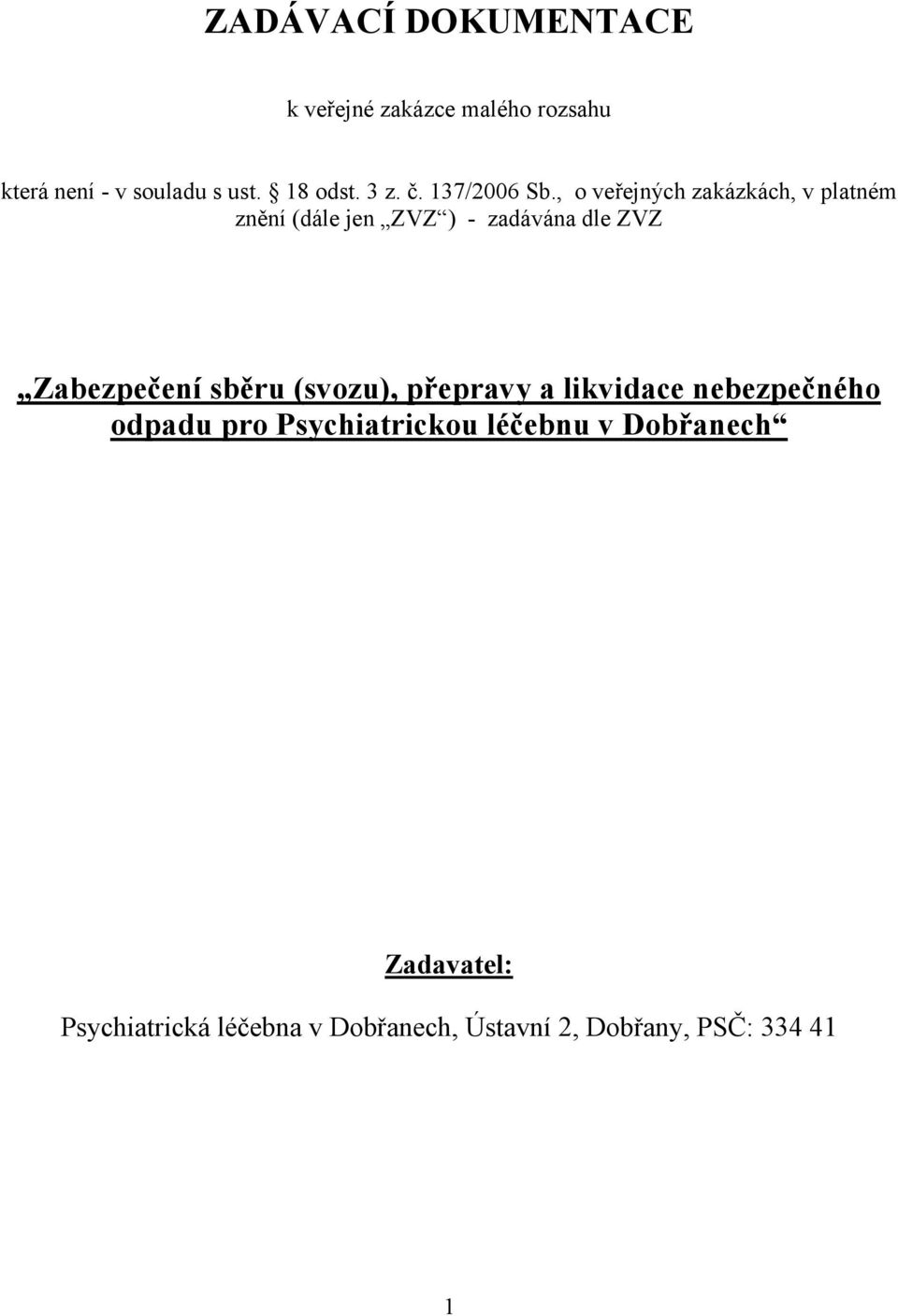 ZADÁVACÍ DOKUMENTACE

k veřejné zakázce malého rozsahu

která není - v souladu s ust. § 18 odst. 3 z. č. 137/2006 Sb., o veřejných zakázkách, v platném znění (dále jen „ZVZ“) - zadávána dle ZVZ

„Zabezpečení sběru (svozu), přepravy a likvidace nebezpečného odpadu pro Psychiatrickou léčebnu v Dobřanech“

Zadavatel:

Psychiatrická léčebna v Dobřanech, Ústavní 2, Dobřany, PSČ: 334 41

1